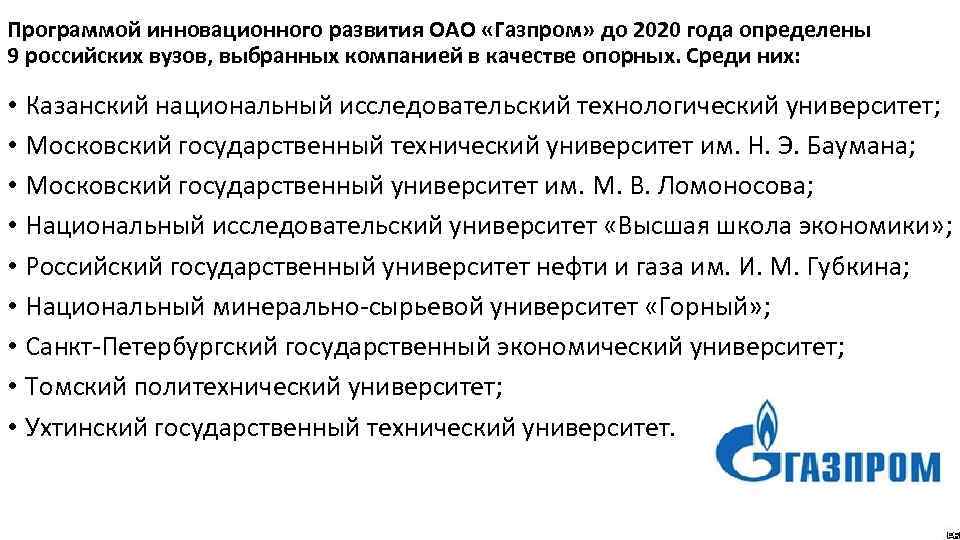 Программой инновационного развития ОАО «Газпром» до 2020 года определены 9 российских вузов, выбранных компанией в качестве опорных. Среди них:

• Казанский национальный исследовательский технологический университет;
• Московский государственный технический университет им. Н. Э. Баумана;
• Московский государственный университет им. М. В. Ломоносова;
• Национальный исследовательский университет «Высшая школа экономики»;
• Российский государственный университет нефти и газа им. И. М. Губкина;
• Национальный минерально-сырьевой университет «Горный»;
• Санкт-Петербургский государственный экономический университет;
• Томский политехнический университет;
• Ухтинский государственный технический университет.

ГАЗПРОМ